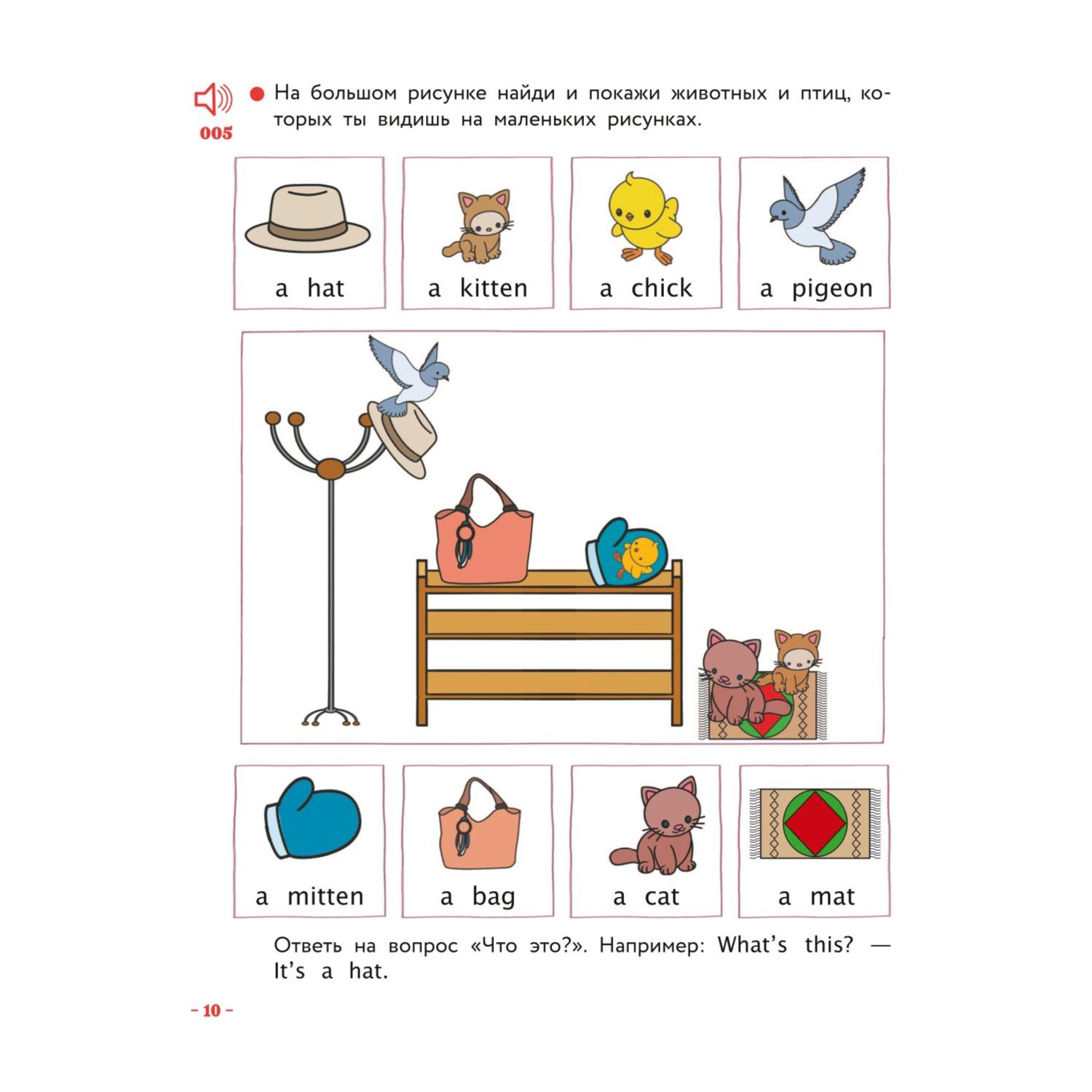 005

На большом рисунке найди и покажи животных и птиц, которых ты видишь на маленьких рисунках.

a hat

a kitten

a chick

a pigeon

a mitten

a bag

a cat

a mat

Ответь на вопрос «Что это?». Например: What's this? — It's a hat.

– 10 –